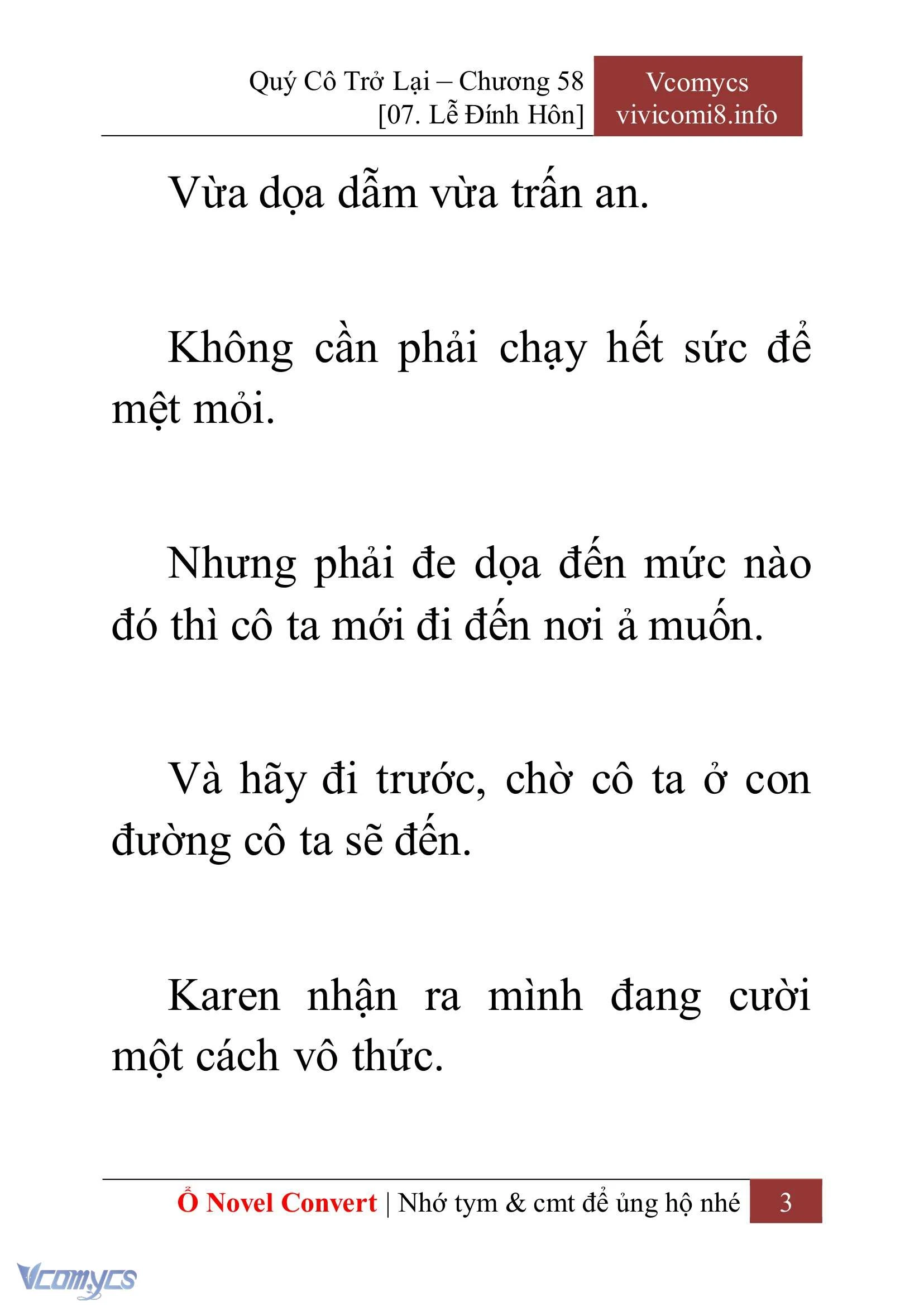 Quý Cô Trở Lại – Chương 58
[07. Lễ Đính Hôn]

Vcomycs
vivicomi8.info

Vừa dọa dẫm vừa trấn an.

Không cần phải chạy hết sức để mệt mỏi.

Nhưng phải đe dọa đến mức nào đó thì cô ta mới đi đến nơi ả muốn.

Và hãy đi trước, chờ cô ta ở con đường cô ta sẽ đến.

Karen nhận ra mình đang cười một cách vô thức.

Ổ Novel Convert | Nhớ tym & cmt để ủng hộ nhé 3

Vcomycs